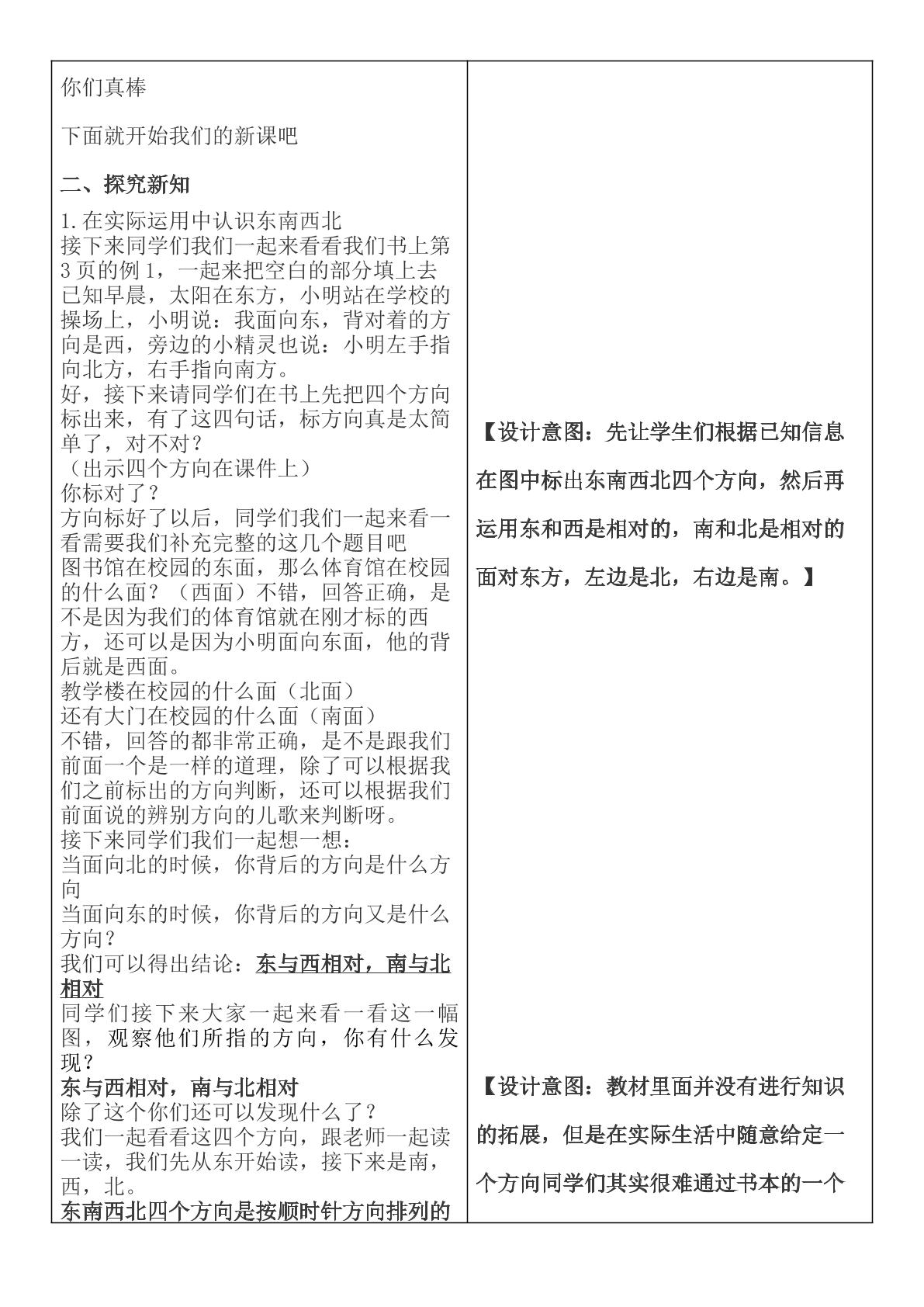 你们真棒

下面就开始我们的新课吧

二、探究新知

1.在实际运用中认识东南西北
接下来同学们我们一起来看看我们书上第3页的例1，一起来把空白的部分填上去
已知早晨，太阳在东方，小明站在学校的操场上，小明说：我面向东，背对着的方向是西，旁边的小精灵也说：小明左手指向北方，右手指向南方。
好，接下来请同学们在书上先把四个方向标出来，有了这四句话，标方向真是太简单了，对不对？
（出示四个方向在课件上）
你标对了？
方向标好了以后，同学们我们一起来看一看需要我们补充完整的这几个题目吧
图书馆在校园的东面，那么体育馆在校园的什么面？（西面）不错，回答正确，是不是因为我们的体育馆就在刚才标的西方，还可以是因为小明面向东面，他的背后就是西面。
教学楼在校园的什么面（北面）
还有大门在校园的什么面（南面）
不错，回答的都非常正确，是不是跟我们前面一个是一样的道理，除了可以根据我们之前标出的方向判断，还可以根据我们前面说的辨别方向的儿歌来判断呀。
接下来同学们我们一起想一想：
当面向北的时候，你背后的方向是什么方向
当面向东的时候，你背后的方向又是什么方向？
我们可以得出结论：东与西相对，南与北相对
同学们接下来大家一起来看一看这一幅图，观察他们所指的方向，你有什么发现？
东与西相对，南与北相对
除了这个你们还可以发现什么了？
我们一起看看这四个方向，跟老师一起读一读，我们先从东开始读，接下来是南，西，北。
东南西北四个方向是按顺时针方向排列的

【设计意图：先让学生们根据已知信息在图中标出东南西北四个方向，然后再运用东和西是相对的，南和北是相对的面对东方，左边是北，右边是南。】

【设计意图：教材里面并没有进行知识的拓展，但是在实际生活中随意给定一个方向同学们其实很难通过书本的一个